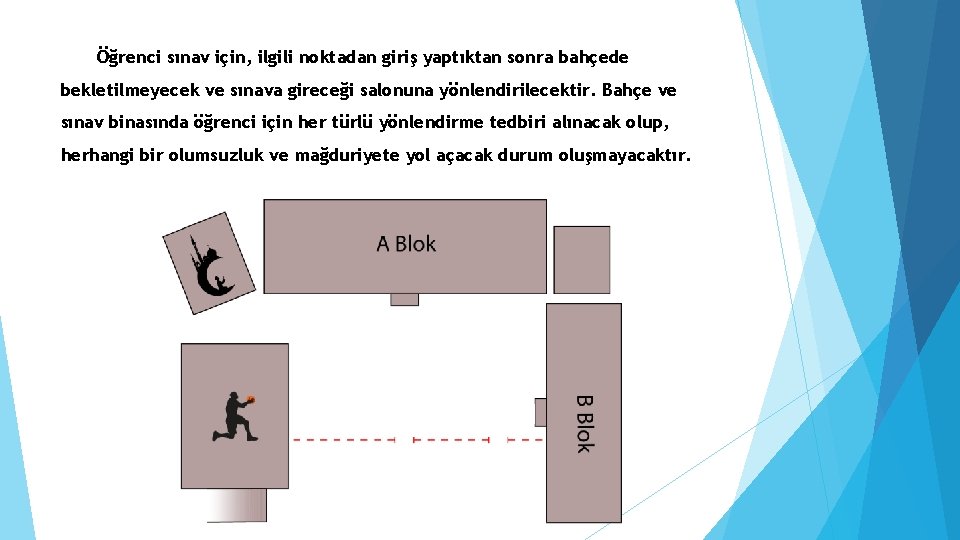 Öğrenci sınav için, ilgili noktadan giriş yaptıktan sonra bahçede bekletilmeyecek ve sınava gireceği salonuna yönlendirilecektir. Bahçe ve sınav binasında öğrenci için her türlü yönlendirme tedbiri alınacak olup, herhangi bir olumsuzluk ve mağduriyete yol açacak durum oluşmayacaktır.

A Blok

B Blok